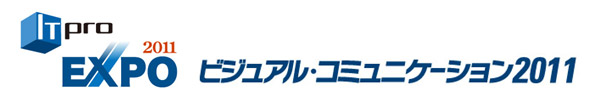 ITpro
2011
EXPO
ビジュアル・コミュニケーション2011